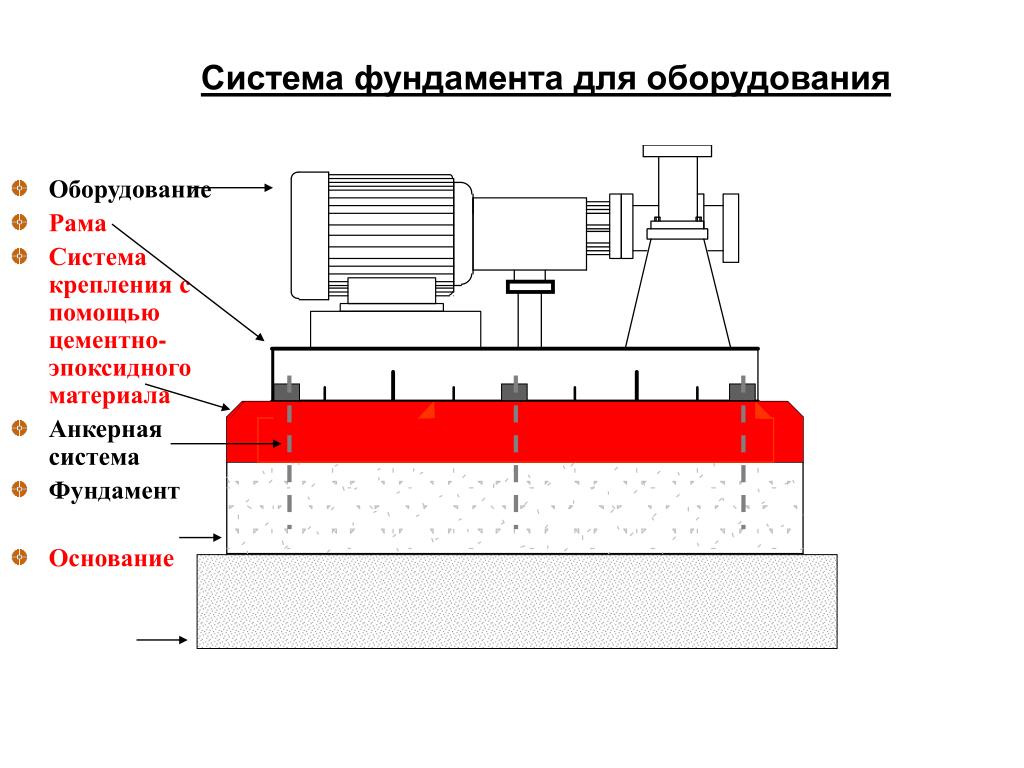 Система фундамента для оборудования

Оборудование

Рама

Система крепления с помощью цементно-эпоксидного материала

Анкерная система

Фундамент

Основание